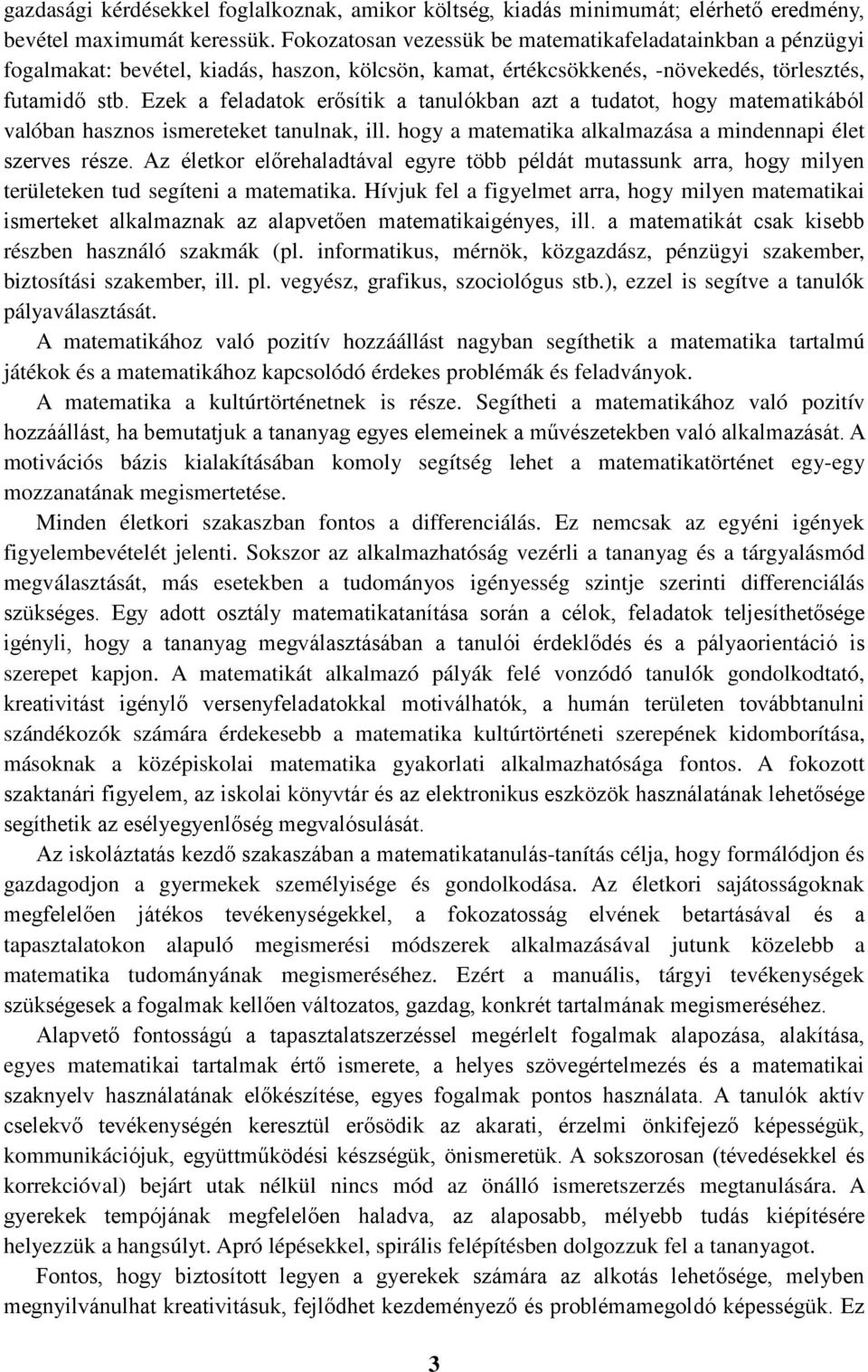 gazdasági kérdésekkel foglalkoznak, amikor költség, kiadás minimumát; elérhető eredmény, bevétel maximumát keressük. Fokozatosan vezessük be matematikafeladatainkban a pénzügyi fogalmakat: bevétel, kiadás, haszon, kölcsön, kamat, értékcsökkenés, -növekedés, törlesztés, futamidő stb. Ezek a feladatok erősítik a tanulókban azt a tudatot, hogy matematikából valóban hasznos ismereteket tanulnak, ill. hogy a matematika alkalmazása a mindennapi élet szerves része. Az életkor előrehaladtával egyre több példát mutassunk arra, hogy milyen területeken tud segíteni a matematika. Hívjuk fel a figyelmet arra, hogy milyen matematikai ismerteket alkalmaznak az alapvetően matematikaigényes, ill. a matematikát csak kisebb részben használó szakmák (pl. informatikus, mérnök, közgazdász, pénzügyi szakember, biztosítási szakember, ill. pl. vegyész, grafikus, szociológus stb.), ezzel is segítve a tanulók pályaválasztását.

A matematikához való pozitív hozzáállást nagyban segíthetik a matematika tartalmú játékok és a matematikához kapcsolódó érdekes problémák és feladványok.

A matematika a kultúrtörténetnek is része. Segítheti a matematikához való pozitív hozzáállást, ha bemutatjuk a tananyag egyes elemeinek a művészetekben való alkalmazását. A motivációs bázis kialakításában komoly segítség lehet a matematikatörténet egy-egy mozzanatának megismertetése.

Minden életkori szakaszban fontos a differenciálás. Ez nemcsak az egyéni igények figyelembevételét jelenti. Sokszor az alkalmazhatóság vezérli a tananyag és a tárgyalásmód megválasztását, más esetekben a tudományos igényesség szintje szerinti differenciálás szükséges. Egy adott osztály matematikatanítása során a célok, feladatok teljesíthetősége igényli, hogy a tananyag megválasztásában a tanulói érdeklődés és a pályaorientáció is szerepet kapjon. A matematikát alkalmazó pályák felé vonzódó tanulók gondolkodtató, kreativitást igénylő versenyfeladatokkal motiválhatók, a humán területen továbbtanulni szándékozók számára érdekesebb a matematika kultúrtörténeti szerepének kidomborítása, másoknak a középiskolai matematika gyakorlati alkalmazhatósága fontos. A fokozott szaktanári figyelem, az iskolai könyvtár és az elektronikus eszközök használatának lehetősége segíthetik az esélyegyenlőség megvalósulását.

Az iskoláztatás kezdő szakaszában a matematikatanulás-tanítás célja, hogy formálódjon és gazdagodjon a gyermekek személyisége és gondolkodása. Az életkori sajátosságoknak megfelelően játékos tevékenységekkel, a fokozatosság elvének betartásával és a tapasztalatokon alapuló megismerési módszerek alkalmazásával jutunk közelebb a matematika tudományának megismeréséhez. Ezért a manuális, tárgyi tevékenységek szükségesek a fogalmak kellően változatos, gazdag, konkrét tartalmának megismeréséhez.

Alapvető fontosságú a tapasztalatszerzéssel megérlelt fogalmak alapozása, alakítása, egyes matematikai tartalmak értő ismerete, a helyes szövegértelmezés és a matematikai szaknyelv használatának előkészítése, egyes fogalmak pontos használata. A tanulók aktív cselekvő tevékenységén keresztül erősödik az akarati, érzelmi önkifejező képességük, kommunikációjuk, együttműködési készségük, önismeretük. A sokszorosan (tévedésekkel és korrekcióval) bejárt utak nélkül nincs mód az önálló ismeretszerzés megtanulására. A gyerekek tempójának megfelelően haladva, az alaposabb, mélyebb tudás kiépítésére helyezzük a hangsúlyt. Apró lépésekkel, spirális felépítésben dolgozzuk fel a tananyagot.

Fontos, hogy biztosított legyen a gyerekek számára az alkotás lehetősége, melyben megnyilvánulhat kreativitásuk, fejlődhet kezdeményező és problémamegoldó képességük. Ez

3